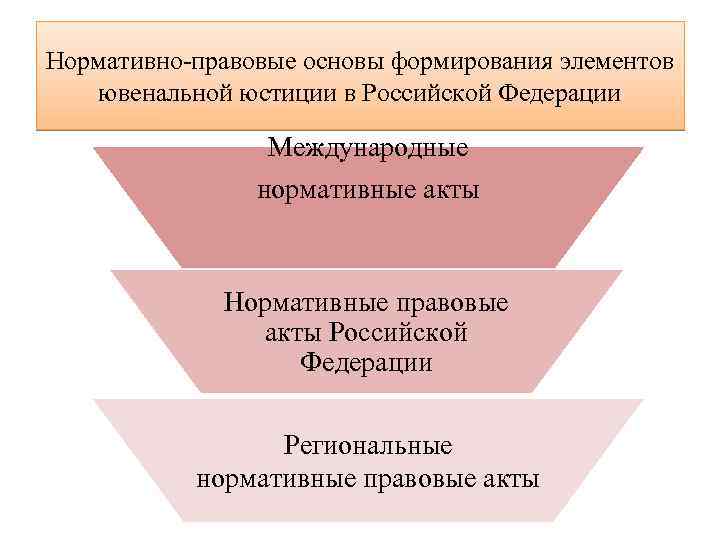 Нормативно-правовые основы формирования элементов ювенальной юстиции в Российской Федерации

Международные нормативные акты

Нормативные правовые акты Российской Федерации

Региональные нормативные правовые акты